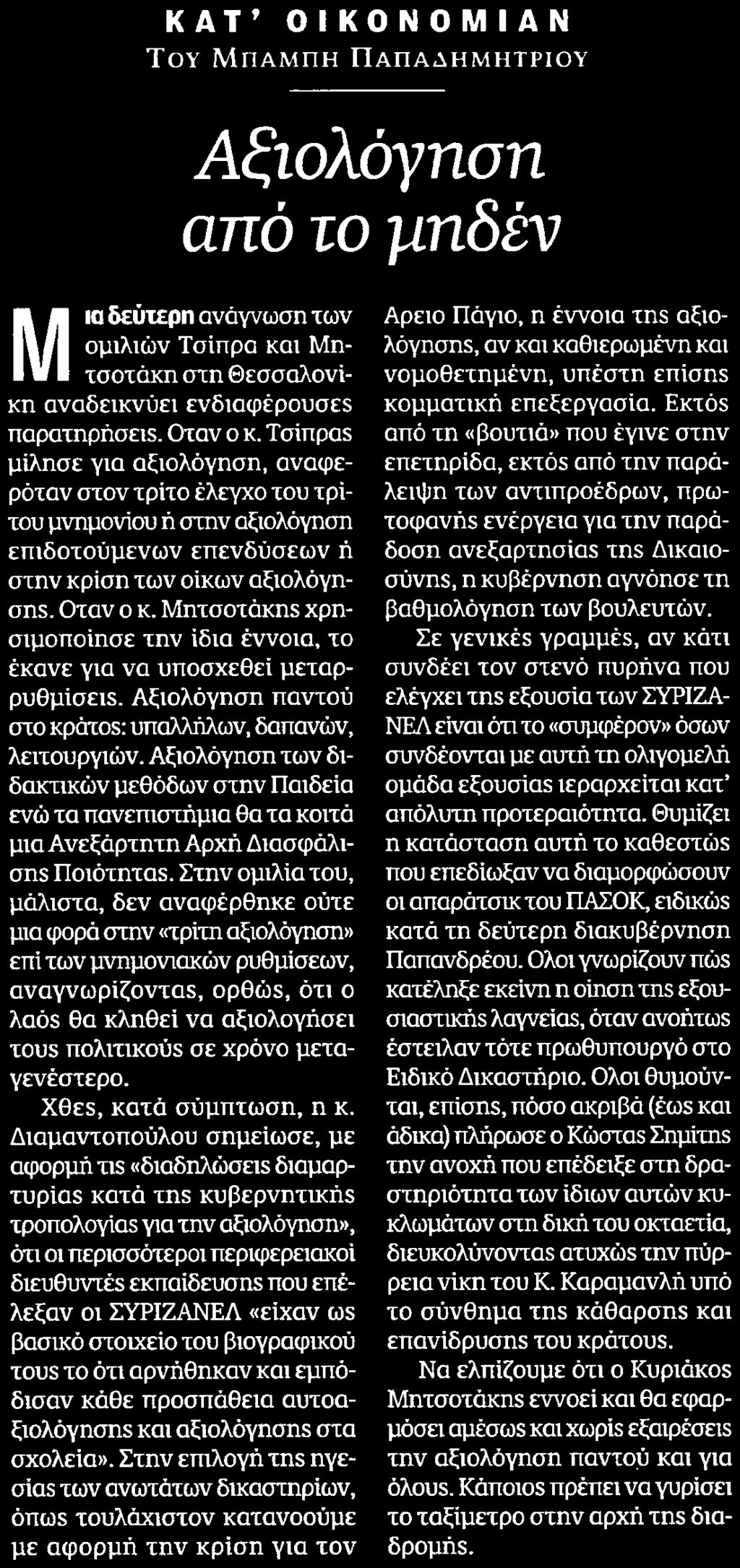 ΚΑΤ' ΟΙΚΟΝΟΜΙΑΝ
ΤΟΥ ΜΠΑΜΠΗ ΠΑΠΑΔΗΜΗΤΡΙΟΥ

Αξιολόγηση από το μηδέν

Μια δεύτερη ανάγνωση των ομιλιών Τσίπρα και Μητσοτάκη στη Θεσσαλονίκη αναδεικνύει ενδιαφέρουσες παρατηρήσεις. Οταν ο κ. Τσίπρας μίλησε για αξιολόγηση, αναφερόταν στον τρίτο έλεγχο του τρίτου μνημονίου ή στην αξιολόγηση επιδοτούμενων επενδύσεων ή στην κρίση των οίκων αξιολόγησης. Οταν ο κ. Μητσοτάκης χρησιμοποίησε την ίδια έννοια, το έκανε για να υποσχεθεί μεταρρυθμίσεις. Αξιολόγηση παντού στο κράτος: υπαλλήλων, δαπανών, λειτουργιών. Αξιολόγηση των διδακτικών μεθόδων στην Παιδεία ενώ τα πανεπιστήμια θα τα κοιτά μια Ανεξάρτητη Αρχή Διασφάλισης Ποιότητας. Στην ομιλία του, μάλιστα, δεν αναφέρθηκε ούτε μια φορά στην «τρίτη αξιολόγηση» επί των μνημονιακών ρυθμίσεων, αναγνωρίζοντας, ορθώς, ότι ο λαός θα κληθεί να αξιολογήσει τους πολιτικούς σε χρόνο μεταγενέστερο.

Χθες, κατά σύμπτωση, η κ. Διαμαντοπούλου σημείωσε, με αφορμή τις «διαδηλώσεις διαμαρτυρίας κατά της κυβερνητικής τροπολογίας για την αξιολόγηση», ότι οι περισσότεροι περιφερειακοί διευθυντές εκπαίδευσης που επέλεξαν οι ΣΥΡΙΖΑΝΕΛ «είχαν ως βασικό στοιχείο του βιογραφικού τους το ότι αρνήθηκαν και εμπόδισαν κάθε προσπάθεια αυτοαξιολόγησης και αξιολόγησης στα σχολεία». Στην επιλογή της ηγεσίας των ανωτάτων δικαστηρίων, όπως τουλάχιστον κατανοούμε με αφορμή την κρίση για τον Αρειο Πάγιο, η έννοια της αξιολόγησης, αν και καθιερωμένη και νομοθετημένη, υπέστη επίσης κομματική επεξεργασία. Εκτός από τη «βουτιά» που έγινε στην επετηρίδα, εκτός από την παράλειψη των αντιπροέδρων, πρωτοφανής ενέργεια για την παράδοση ανεξαρτησίας της Δικαιοσύνης, η κυβέρνηση αγνόησε τη βαθμολόγηση των βουλευτών.

Σε γενικές γραμμές, αν κάτι συνδέει τον στενό πυρήνα που ελέγχει της εξουσία των ΣΥΡΙΖΑΝΕΛ είναι ότι το «συμφέρον» όσων συνδέονται με αυτή τη ολιγομελή ομάδα εξουσίας ιεραρχείται κατ' απόλυτη προτεραιότητα. Θυμίζει η κατάσταση αυτή το καθεστώς που επεδίωξαν να διαμορφώσουν οι απαράτσικ του ΠΑΣΟΚ, ειδικώς κατά τη δεύτερη διακυβέρνηση Παπανδρέου. Ολοι γνωρίζουν πώς κατέληξε εκείνη η οίηση της εξουσιαστικής λαγνείας, όταν ανοήτως έστειλαν τότε πρωθυπουργό στο Ειδικό Δικαστήριο. Ολοι θυμούνται, επίσης, πόσο ακριβά (έως και άδικα) πλήρωσε ο Κώστας Σημίτης την ανοχή που επέδειξε στη δραστηριότητα των ίδιων αυτών κυκλωμάτων στη δική του οκταετία, διευκολύνοντας ατυχώς την πύρρεια νίκη του Κ. Καραμανλή υπό το σύνθημα της κάθαρσης και επανίδρυσης του κράτους.

Να ελπίζουμε ότι ο Κυριάκος Μητσοτάκης εννοεί και θα εφαρμόσει αμέσως και χωρίς εξαιρέσεις την αξιολόγηση παντού και για όλους. Κάποιος πρέπει να γυρίσει το ταξίμετρο στην αρχή της διαδρομής.